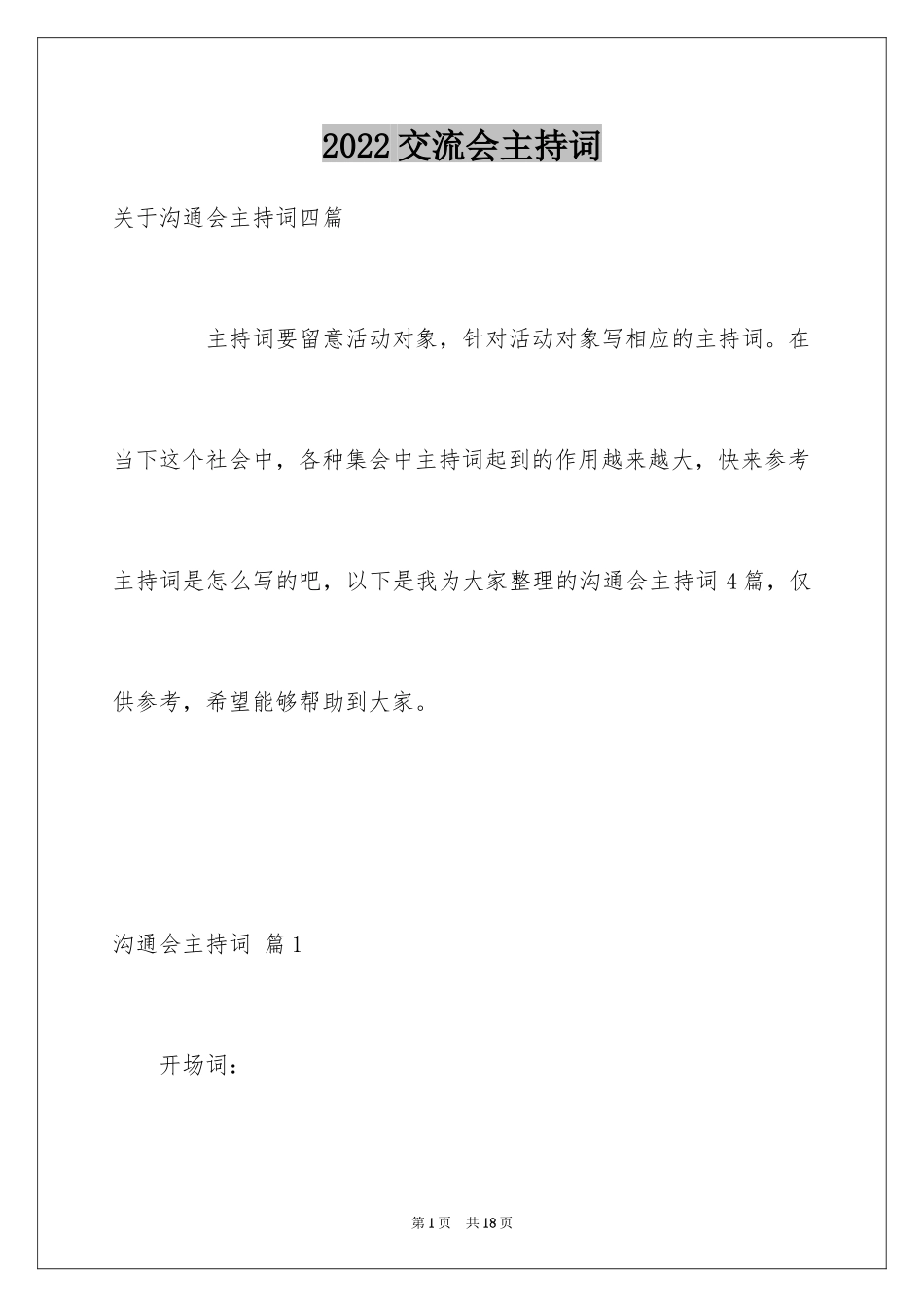 2022交流会主持词

关于沟通会主持词四篇

主持词要留意活动对象，针对活动对象写相应的主持词。在当下这个社会中，各种集会中主持词起到的作用越来越大，快来参考主持词是怎么写的吧，以下是我为大家整理的沟通会主持词4篇，仅供参考，希望能够帮助到大家。

沟通会主持词 篇1

开场词：

第1页 共18页